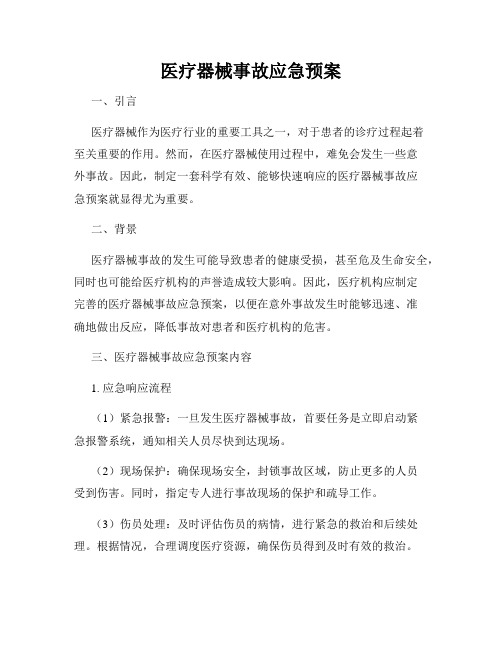 医疗器械事故应急预案

一、引言

医疗器械作为医疗行业的重要工具之一，对于患者的诊疗过程起着至关重要的作用。然而，在医疗器械使用过程中，难免会发生一些意外事故。因此，制定一套科学有效、能够快速响应的医疗器械事故应急预案就显得尤为重要。

二、背景

医疗器械事故的发生可能导致患者的健康受损，甚至危及生命安全，同时也可能给医疗机构的声誉造成较大影响。因此，医疗机构应制定完善的医疗器械事故应急预案，以便在意外事故发生时能够迅速、准确地做出反应，降低事故对患者和医疗机构的危害。

三、医疗器械事故应急预案内容

1. 应急响应流程

（1）紧急报警：一旦发生医疗器械事故，首要任务是立即启动紧急报警系统，通知相关人员尽快到达现场。

（2）现场保护：确保现场安全，封锁事故区域，防止更多的人员受到伤害。同时，指定专人进行事故现场的保护和疏导工作。

（3）伤员处理：及时评估伤员的病情，进行紧急的救治和后续处理。根据情况，合理调度医疗资源，确保伤员得到及时有效的救治。